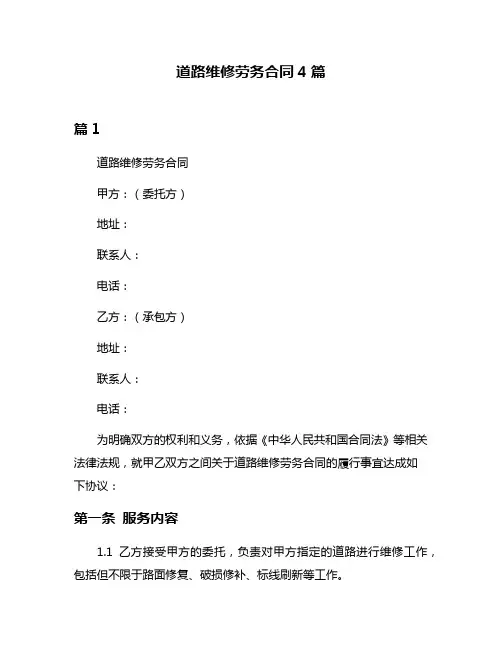 道路维修劳务合同 4 篇

篇 1

道路维修劳务合同

甲方：（委托方）

地址：

联系人：

电话：

乙方：（承包方）

地址：

联系人：

电话：

为明确双方的权利和义务，依据《中华人民共和国合同法》等相关法律法规，就甲乙双方之间关于道路维修劳务合同的履行事宜达成如下协议：

第一条 服务内容

1.1 乙方接受甲方的委托，负责对甲方指定的道路进行维修工作，包括但不限于路面修复、破损修补、标线刷新等工作。